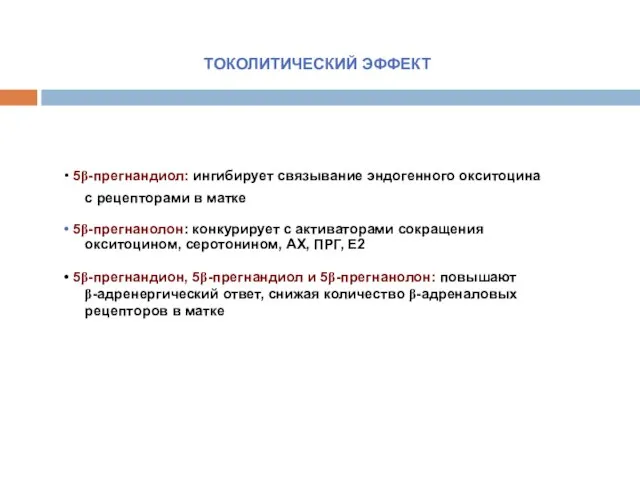 ТОКОЛИТИЧЕСКИЙ ЭФФЕКТ

• 5β-прегнандиол: ингибирует связывание эндогенного окситоцина с рецепторами в матке

• 5β-прегнанолон: конкурирует с активаторами сокращения окситоцином, серотонином, АХ, ПРГ, Е2

• 5β-прегнандион, 5β-прегнандиол и 5β-прегнанолон: повышают β-адренергический ответ, снижая количество β-адреналовых рецепторов в матке